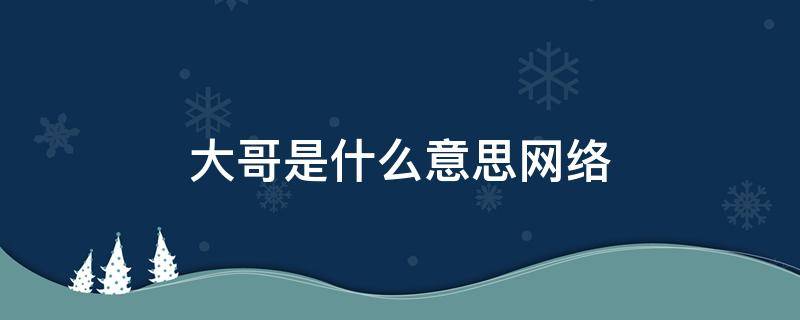 大哥是什么意思网络